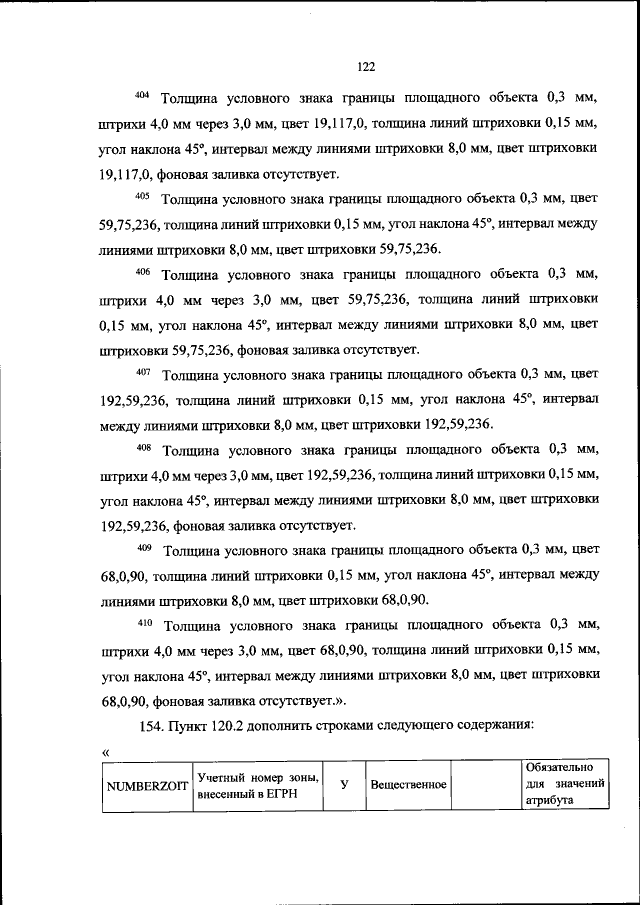 122

$^{404}$ Толщина условного знака границы площадного объекта 0,3 мм, штрихи 4,0 мм через 3,0 мм, цвет 19,117,0, толщина линий штриховки 0,15 мм, угол наклона 45°, интервал между линиями штриховки 8,0 мм, цвет штриховки 19,117,0, фоновая заливка отсутствует.

$^{405}$ Толщина условного знака границы площадного объекта 0,3 мм, цвет 59,75,236, толщина линий штриховки 0,15 мм, угол наклона 45°, интервал между линиями штриховки 8,0 мм, цвет штриховки 59,75,236.

$^{406}$ Толщина условного знака границы площадного объекта 0,3 мм, штрихи 4,0 мм через 3,0 мм, цвет 59,75,236, толщина линий штриховки 0,15 мм, угол наклона 45°, интервал между линиями штриховки 8,0 мм, цвет штриховки 59,75,236, фоновая заливка отсутствует.

$^{407}$ Толщина условного знака границы площадного объекта 0,3 мм, цвет 192,59,236, толщина линий штриховки 0,15 мм, угол наклона 45°, интервал между линиями штриховки 8,0 мм, цвет штриховки 192,59,236.

$^{408}$ Толщина условного знака границы площадного объекта 0,3 мм, штрихи 4,0 мм через 3,0 мм, цвет 192,59,236, толщина линий штриховки 0,15 мм, угол наклона 45°, интервал между линиями штриховки 8,0 мм, цвет штриховки 192,59,236, фоновая заливка отсутствует.

$^{409}$ Толщина условного знака границы площадного объекта 0,3 мм, цвет 68,0,90, толщина линий штриховки 0,15 мм, угол наклона 45°, интервал между линиями штриховки 8,0 мм, цвет штриховки 68,0,90.

$^{410}$ Толщина условного знака границы площадного объекта 0,3 мм, штрихи 4,0 мм через 3,0 мм, цвет 68,0,90, толщина линий штриховки 0,15 мм, угол наклона 45°, интервал между линиями штриховки 8,0 мм, цвет штриховки 68,0,90, фоновая заливка отсутствует.».

154. Пункт 120.2 дополнить строками следующего содержания:

«

| NUMBERZOIT | Учетный номер зоны, внесенный в ЕГРН | У | Вещественное | | Обязательно для значений атрибута |
|---|---|---|---|---|---|